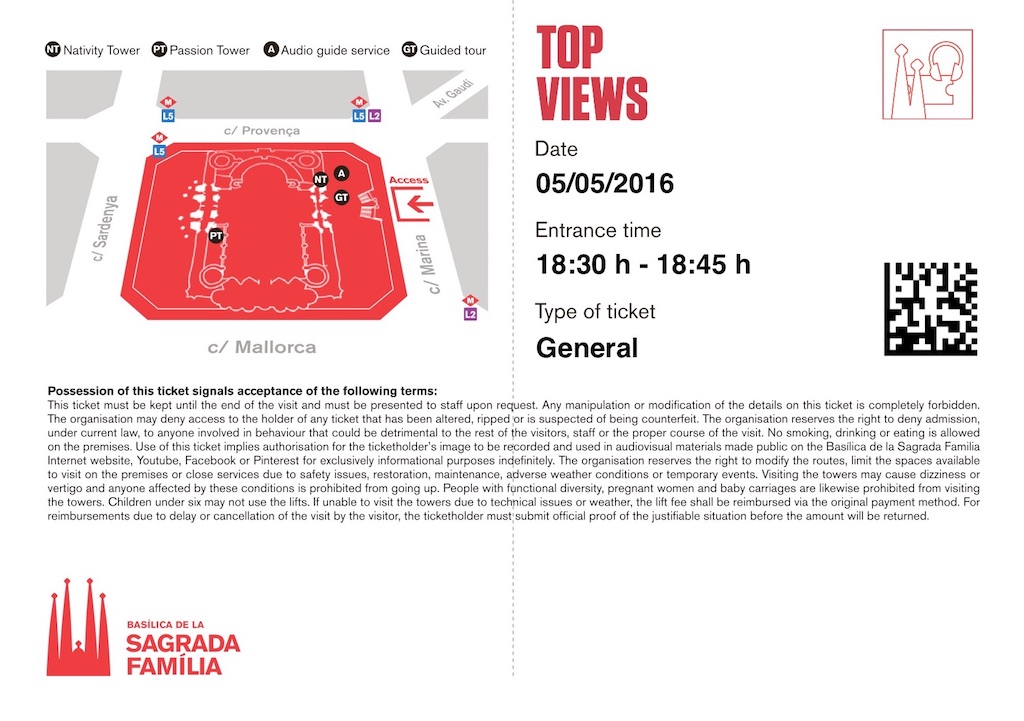 NT Nativity Tower PT Passion Tower A Audio guide service GT Guided tour

M L5 M L5 L2

Av. Gaudí

c/ Provença

M L5

NT A GT

Access

PT

c/ Sardenya

c/ Marina

M L2

c/ Mallorca

TOP VIEWS

Date
05/05/2016

Entrance time
18:30 h - 18:45 h

Type of ticket
General

Possession of this ticket signals acceptance of the following terms:
This ticket must be kept until the end of the visit and must be presented to staff upon request. Any manipulation or modification of the details on this ticket is completely forbidden. The organisation may deny access to the holder of any ticket that has been altered, ripped or is suspected of being counterfeit. The organisation reserves the right to deny admission, under current law, to anyone involved in behaviour that could be detrimental to the rest of the visitors, staff or the proper course of the visit. No smoking, drinking or eating is allowed on the premises. Use of this ticket implies authorisation for the ticketholder's image to be recorded and used in audiovisual materials made public on the Basílica de la Sagrada Família Internet website, Youtube, Facebook or Pinterest for exclusively informational purposes indefinitely. The organisation reserves the right to modify the routes, limit the spaces available to visit on the premises or close services due to safety issues, restoration, maintenance, adverse weather conditions or temporary events. Visiting the towers may cause dizziness or vertigo and anyone affected by these conditions is prohibited from going up. People with functional diversity, pregnant women and baby carriages are likewise prohibited from visiting the towers. Children under six may not use the lifts. If unable to visit the towers due to technical issues or weather, the lift fee shall be reimbursed via the original payment method. For reimbursements due to delay or cancellation of the visit by the visitor, the ticketholder must submit official proof of the justifiable situation before the amount will be returned.

BASÍLICA DE LA
SAGRADA
FAMÍLIA